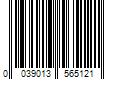 0 039013 565121